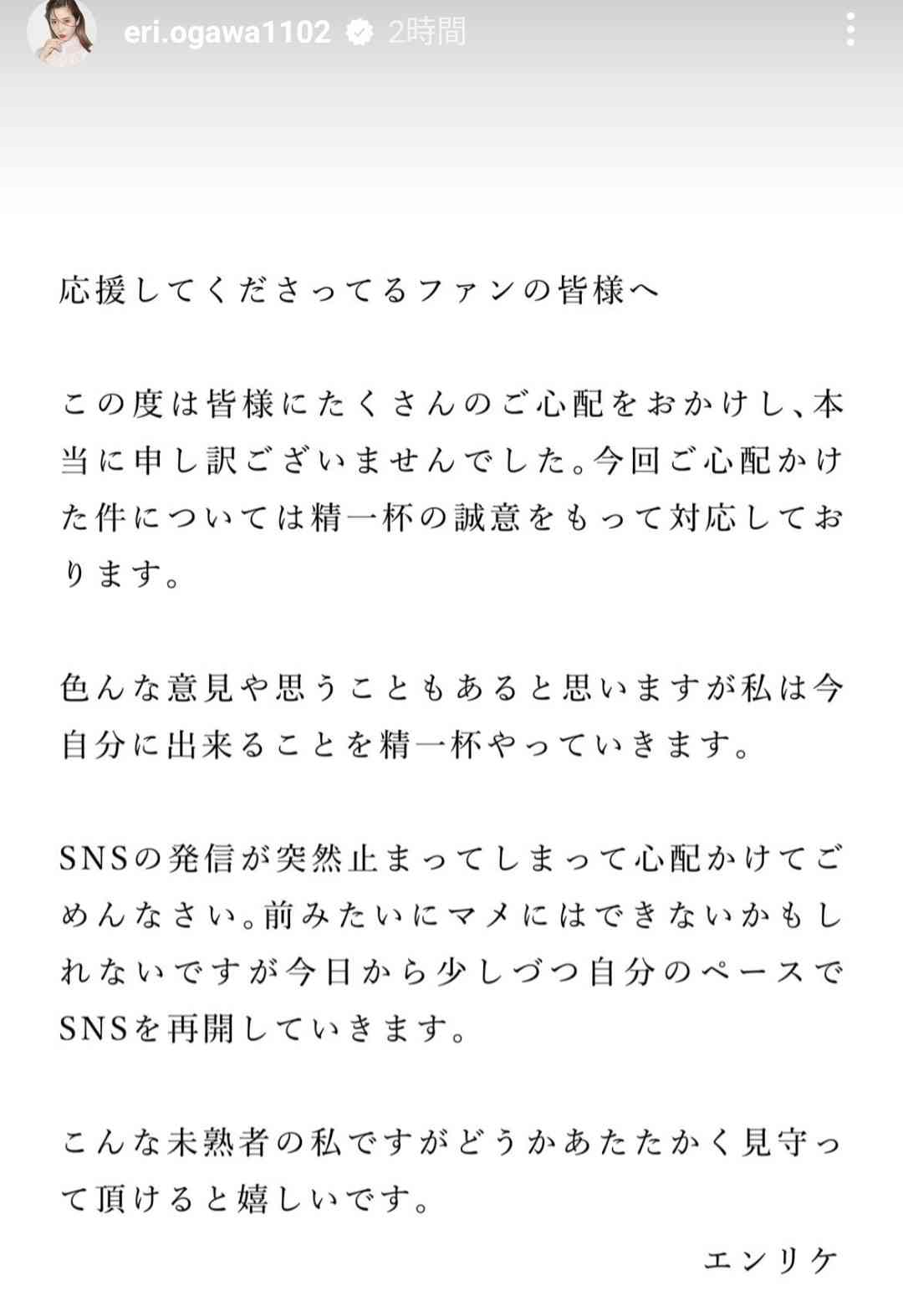 eri.ogawa1102 2時間

応援してくださってるファンの皆様へ

この度は皆様にたくさんのご心配をおかけし、本当に申し訳ございませんでした。今回ご心配かけた件については精一杯の誠意をもって対応しております。

色んな意見や思うこともあると思いますが私は今自分に出来ることを精一杯やっていきます。

SNSの発信が突然止まってしまって心配かけてごめんなさい。前みたいにマメにはできないかもしれないですが今日から少しづつ自分のペースでSNSを再開していきます。

こんな未熟者の私ですがどうかあたたかく見守って頂けると嬉しいです。

エンリケ